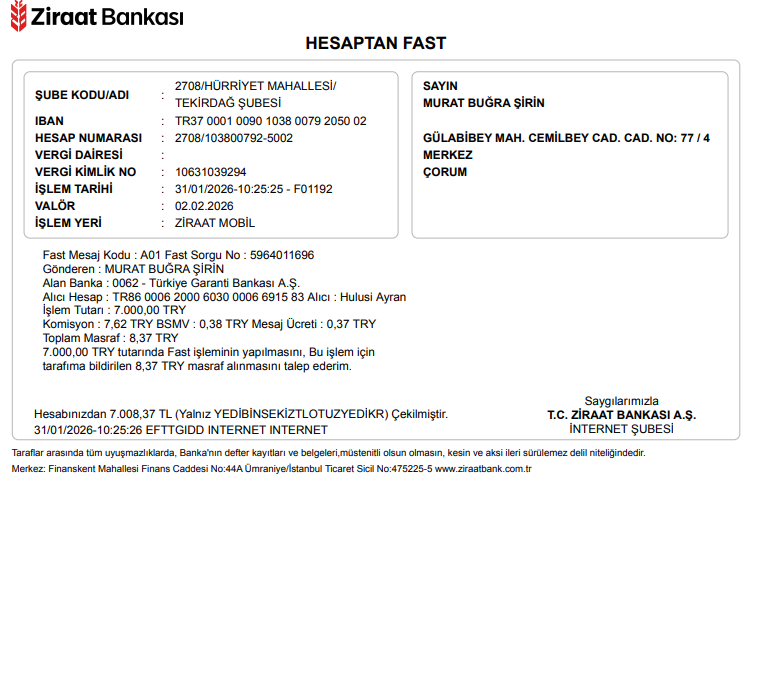 Ziraat Bankası

HESAPTAN FAST

| | | |
|---|---|---|
| ŞUBE KODU/ADI | : | 2708/HÜRRİYET MAHALLESİ/ TEKİRDAĞ ŞUBESİ |
| IBAN | : | TR37 0001 0090 1038 0079 2050 02 |
| HESAP NUMARASI | : | 2708/103800792-5002 |
| VERGİ DAİRESİ | : | |
| VERGİ KİMLİK NO | : | 10631039294 |
| İŞLEM TARİHİ | : | 31/01/2026-10:25:25 - F01192 |
| VALÖR | : | 02.02.2026 |
| İŞLEM YERİ | : | ZİRAAT MOBİL |

SAYIN
MURAT BUĞRA ŞİRİN

GÜLABİBEY MAH. CEMİLBEY CAD. CAD. NO: 77 / 4
MERKEZ
ÇORUM

Fast Mesaj Kodu : A01 Fast Sorgu No : 5964011696
Gönderen : MURAT BUĞRA ŞİRİN
Alan Banka : 0062 - Türkiye Garanti Bankası A.Ş.
Alıcı Hesap : TR86 0006 2000 6030 0006 6915 83 Alıcı : Hulusi Ayran
İşlem Tutarı : 7.000,00 TRY
Komisyon : 7,62 TRY BSMV : 0,38 TRY Mesaj Ücreti : 0,37 TRY
Toplam Masraf : 8,37 TRY
7.000,00 TRY tutarında Fast işleminin yapılmasını, Bu işlem için tarafıma bildirilen 8,37 TRY masraf alınmasını talep ederim.

Hesabınızdan 7.008,37 TL (Yalnız YEDİBİNSEKİZTLOTUZYEDİKR) Çekilmiştir.
31/01/2026-10:25:26 EFTTGIDD INTERNET INTERNET

Saygılarımızla
T.C. ZİRAAT BANKASI A.Ş.
İNTERNET ŞUBESİ

Taraflar arasında tüm uyuşmazlıklarda, Banka'nın defter kayıtları ve belgeleri,müstenitli olsun olmasın, kesin ve aksi ileri sürülemez delil niteliğindedir.
Merkez: Finanskent Mahallesi Finans Caddesi No:44A Ümraniye/İstanbul Ticaret Sicil No:475225-5 www.ziraatbank.com.tr